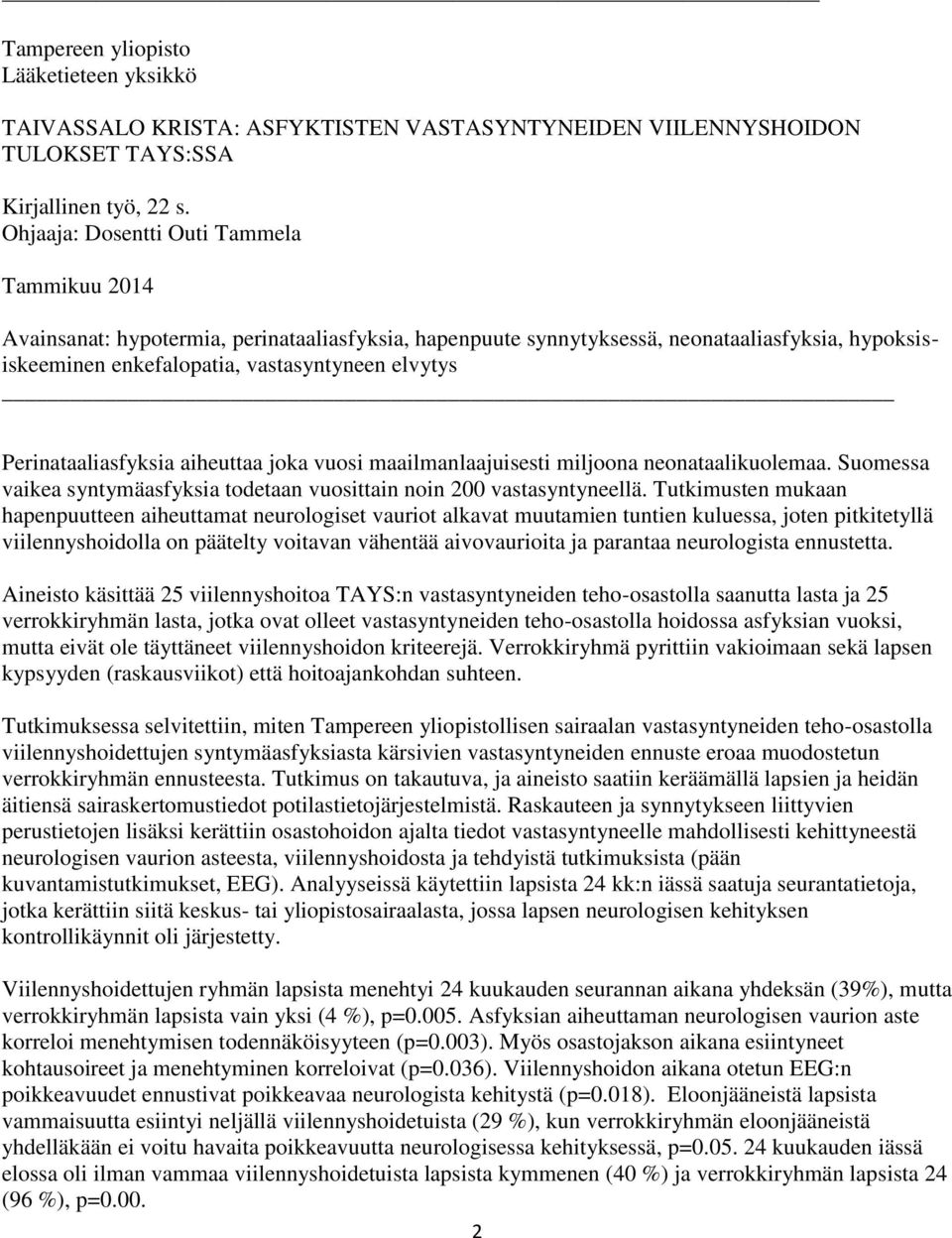 Tampereen yliopisto
Lääketieteen yksikkö

TAIVASSALO KRISTA: ASFYKTISTEN VASTASYNTYNEIDEN VIILENNYSHOIDON TULOKSET TAYS:SSA

Kirjallinen työ, 22 s.
Ohjaaja: Dosentti Outi Tammela

Tammikuu 2014

Avainsanat: hypotermia, perinataaliasfyksia, hapenpuute synnytyksessä, neonataaliasfyksia, hypoksis-iskeeminen enkefalopatia, vastasyntyneen elvytys

Perinataaliasfyksia aiheuttaa joka vuosi maailmanlaajuisesti miljoona neonataalikuolemaa. Suomessa vaikea syntymäasfyksia todetaan vuosittain noin 200 vastasyntyneellä. Tutkimusten mukaan hapenpuutteen aiheuttamat neurologiset vauriot alkavat muutamien tuntien kuluessa, joten pitkitetyllä viilennyshoidolla on päätelty voitavan vähentää aivovaurioita ja parantaa neurologista ennustetta.

Aineisto käsittää 25 viilennyshoitoa TAYS:n vastasyntyneiden teho-osastolla saanutta lasta ja 25 verrokkiryhmän lasta, jotka ovat olleet vastasyntyneiden teho-osastolla hoidossa asfyksian vuoksi, mutta eivät ole täyttäneet viilennyshoidon kriteerejä. Verrokkiryhmä pyrittiin vakioimaan sekä lapsen kypsyyden (raskausviikot) että hoitoajankohdan suhteen.

Tutkimuksessa selvitettiin, miten Tampereen yliopistollisen sairaalan vastasyntyneiden teho-osastolla viilennyshoidettujen syntymäasfyksiasta kärsivien vastasyntyneiden ennuste eroaa muodostetun verrokkiryhmän ennusteesta. Tutkimus on takautuva, ja aineisto saatiin keräämällä lapsien ja heidän äitiensä sairaskertomustiedot potilastietojärjestelmistä. Raskauteen ja synnytykseen liittyvien perustietojen lisäksi kerättiin osastohoidon ajalta tiedot vastasyntyneelle mahdollisesti kehittyneestä neurologisen vaurion asteesta, viilennyshoidosta ja tehdyistä tutkimuksista (pään kuvantamistutkimukset, EEG). Analyyseissä käytettiin lapsista 24 kk:n iässä saatuja seurantatietoja, jotka kerättiin siitä keskus- tai yliopistosairaalasta, jossa lapsen neurologisen kehityksen kontrollikäynnit oli järjestetty.

Viilennyshoidettujen ryhmän lapsista menehtyi 24 kuukauden seurannan aikana yhdeksän (39%), mutta verrokkiryhmän lapsista vain yksi (4 %), p=0.005. Asfyksian aiheuttaman neurologisen vaurion aste korreloi menehtymisen todennäköisyyteen (p=0.003). Myös osastojakson aikana esiintyneet kohtausoireet ja menehtyminen korreloivat (p=0.036). Viilennyshoidon aikana otetun EEG:n poikkeavuudet ennustivat poikkeavaa neurologista kehitystä (p=0.018). Eloonjääneistä lapsista vammaisuutta esiintyi neljällä viilennyshoidetuista (29 %), kun verrokkiryhmän eloonjääneistä yhdelläkään ei voitu havaita poikkeavuutta neurologisessa kehityksessä, p=0.05. 24 kuukauden iässä elossa oli ilman vammaa viilennyshoidetuista lapsista kymmenen (40 %) ja verrokkiryhmän lapsista 24 (96 %), p=0.00.

2